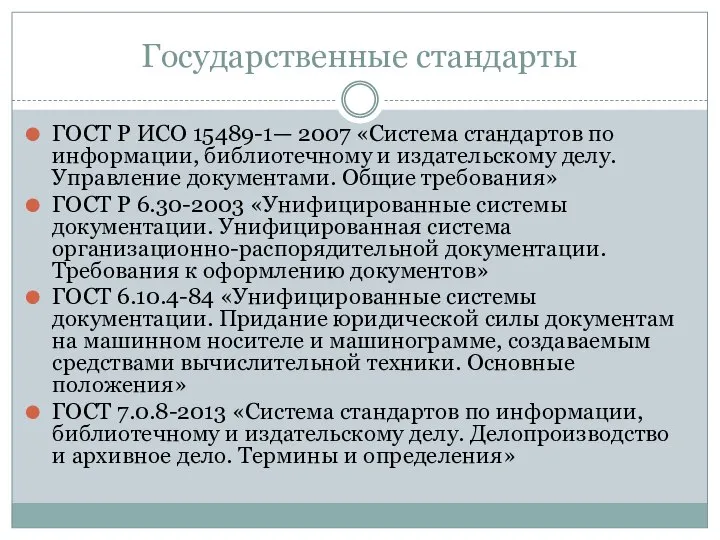 Государственные стандарты

ГОСТ Р ИСО 15489-1— 2007 «Система стандартов по информации, библиотечному и издательскому делу. Управление документами. Общие требования»

ГОСТ Р 6.30-2003 «Унифицированные системы документации. Унифицированная система организационно-распорядительной документации. Требования к оформлению документов»

ГОСТ 6.10.4-84 «Унифицированные системы документации. Придание юридической силы документам на машинном носителе и машинограмме, создаваемым средствами вычислительной техники. Основные положения»

ГОСТ 7.0.8-2013 «Система стандартов по информации, библиотечному и издательскому делу. Делопроизводство и архивное дело. Термины и определения»